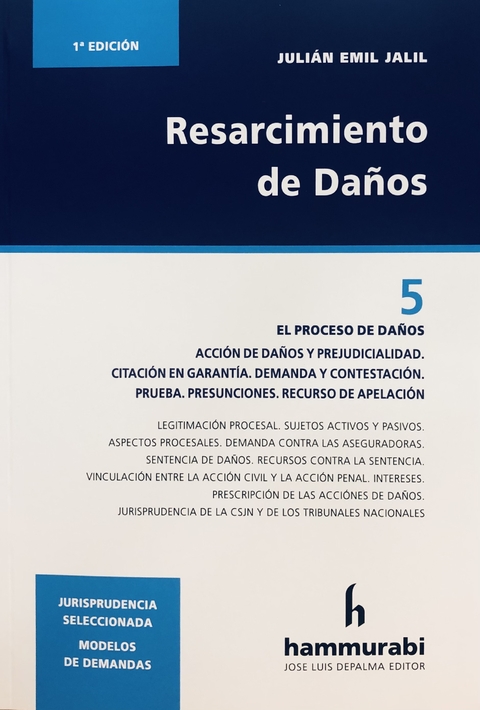 1ª EDICIÓN

JULIÁN EMIL JALIL

Resarcimiento de Daños

5

EL PROCESO DE DAÑOS

ACCIÓN DE DAÑOS Y PREJUDICIALIDAD. CITACIÓN EN GARANTÍA. DEMANDA Y CONTESTACIÓN. PRUEBA. PRESUNCIONES. RECURSO DE APELACIÓN

LEGITIMACIÓN PROCESAL. SUJETOS ACTIVOS Y PASIVOS. ASPECTOS PROCESALES. DEMANDA CONTRA LAS ASEGURADORAS. SENTENCIA DE DAÑOS. RECURSOS CONTRA LA SENTENCIA. VINCULACIÓN ENTRE LA ACCIÓN CIVIL Y LA ACCIÓN PENAL. INTERESES. PRESCRIPCIÓN DE LAS ACCIÓNES DE DAÑOS. JURISPRUDENCIA DE LA CSJN Y DE LOS TRIBUNALES NACIONALES

JURISPRUDENCIA SELECCIONADA
MODELOS DE DEMANDAS

h
hammurabi
JOSE LUIS DEPALMA EDITOR